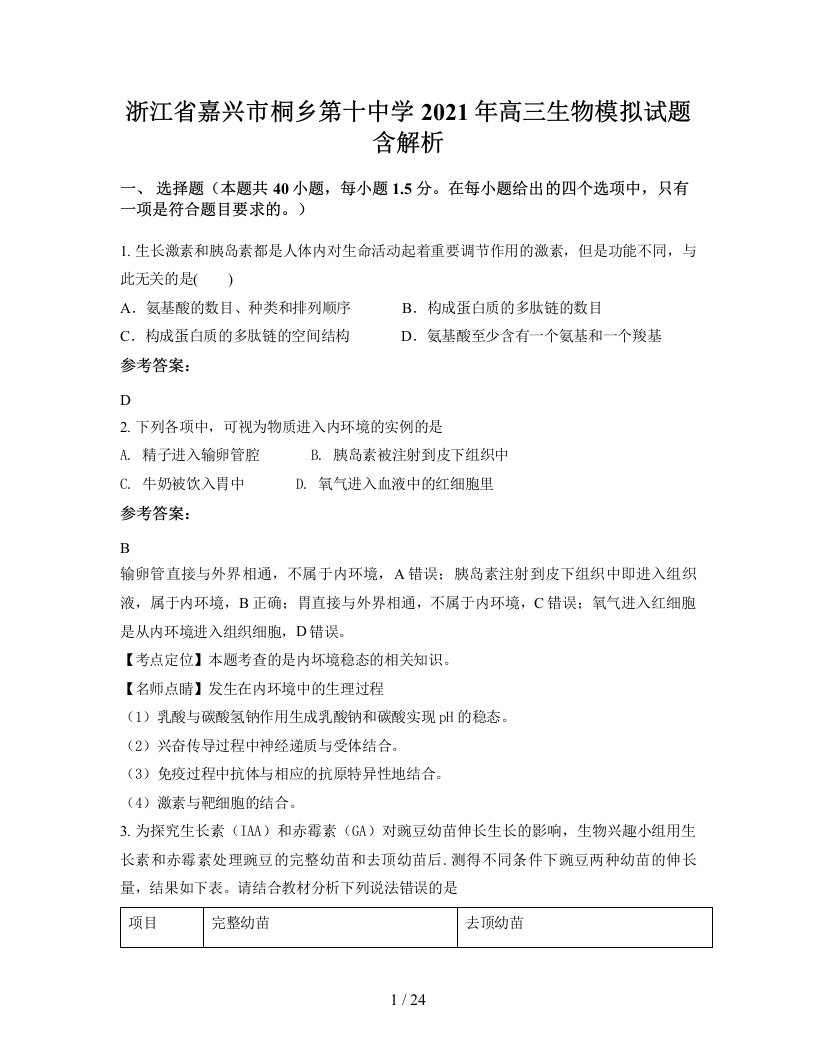 浙江省嘉兴市桐乡第十中学 2021 年高三生物模拟试题含解析

一、 选择题（本题共 40 小题，每小题 1.5 分。在每小题给出的四个选项中，只有一项是符合题目要求的。）

1. 生长激素和胰岛素都是人体内对生命活动起着重要调节作用的激素，但是功能不同，与此无关的是(　　)

A．氨基酸的数目、种类和排列顺序　　B．构成蛋白质的多肽链的数目

C．构成蛋白质的多肽链的空间结构　　D．氨基酸至少含有一个氨基和一个羧基

参考答案：

D

2. 下列各项中，可视为物质进入内环境的实例的是

A. 精子进入输卵管腔　　B. 胰岛素被注射到皮下组织中

C. 牛奶被饮入胃中　　D. 氧气进入血液中的红细胞里

参考答案：

B

输卵管直接与外界相通，不属于内环境，A 错误；胰岛素注射到皮下组织中即进入组织液，属于内环境，B 正确；胃直接与外界相通，不属于内环境，C 错误；氧气进入红细胞是从内环境进入组织细胞，D 错误。

【考点定位】本题考查的是内环境稳态的相关知识。

【名师点睛】发生在内环境中的生理过程

（1）乳酸与碳酸氢钠作用生成乳酸钠和碳酸实现 pH 的稳态。

（2）兴奋传导过程中神经递质与受体结合。

（3）免疫过程中抗体与相应的抗原特异性地结合。

（4）激素与靶细胞的结合。

3. 为探究生长素（IAA）和赤霉素（GA）对豌豆幼苗伸长生长的影响，生物兴趣小组用生长素和赤霉素处理豌豆的完整幼苗和去顶幼苗后. 测得不同条件下豌豆两种幼苗的伸长量，结果如下表。请结合教材分析下列说法错误的是

| 项目 | 完整幼苗 | 去顶幼苗 |
|---|---|---|

1 / 24